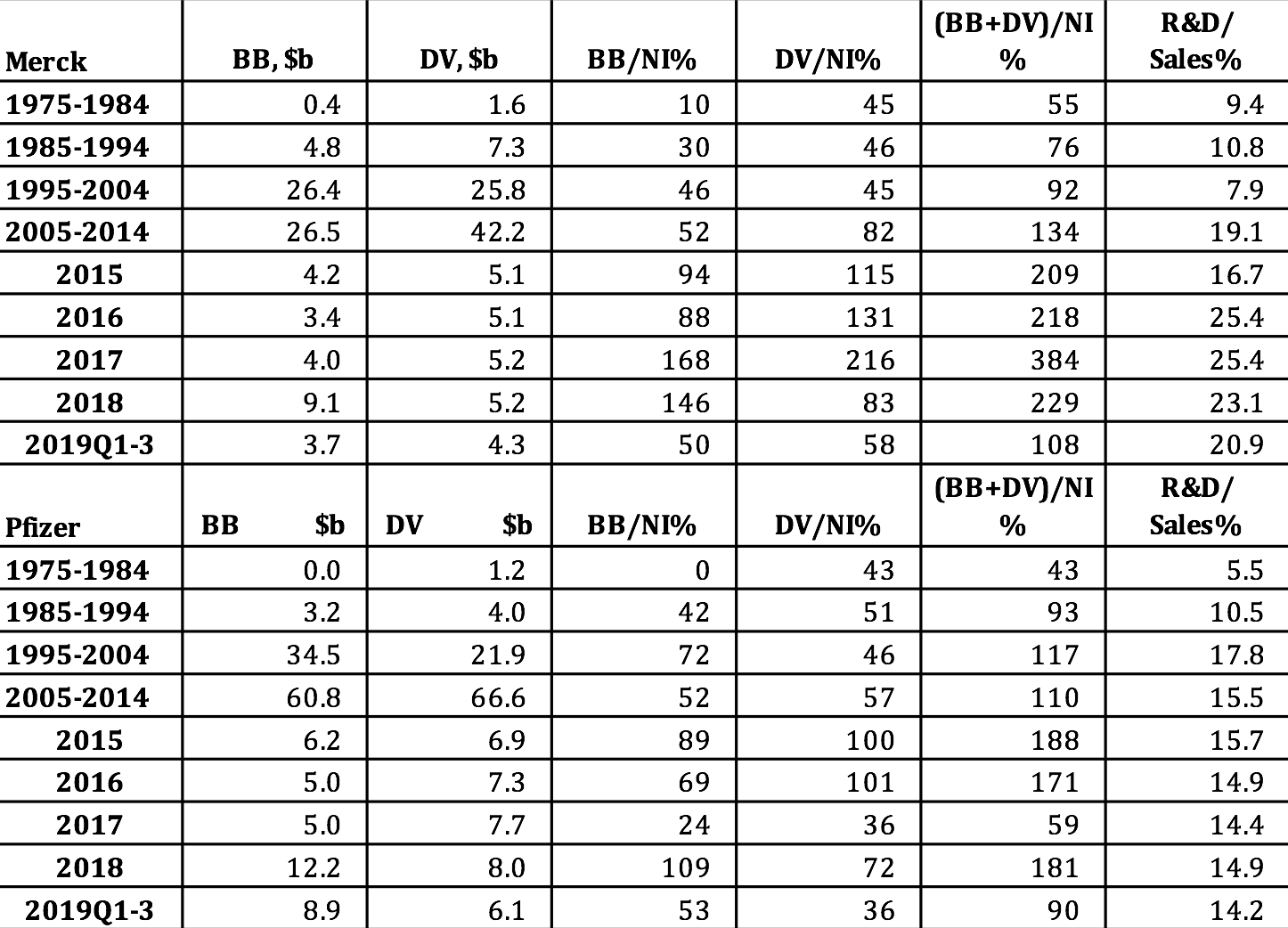 | Merck | BB, \$b | DV, \$b | BB/NI% | DV/NI% | (BB+DV)/NI % | R&D/ Sales% |
|---|---|---|---|---|---|---|
| 1975-1984 | 0.4 | 1.6 | 10 | 45 | 55 | 9.4 |
| 1985-1994 | 4.8 | 7.3 | 30 | 46 | 76 | 10.8 |
| 1995-2004 | 26.4 | 25.8 | 46 | 45 | 92 | 7.9 |
| 2005-2014 | 26.5 | 42.2 | 52 | 82 | 134 | 19.1 |
| 2015 | 4.2 | 5.1 | 94 | 115 | 209 | 16.7 |
| 2016 | 3.4 | 5.1 | 88 | 131 | 218 | 25.4 |
| 2017 | 4.0 | 5.2 | 168 | 216 | 384 | 25.4 |
| 2018 | 9.1 | 5.2 | 146 | 83 | 229 | 23.1 |
| 2019Q1-3 | 3.7 | 4.3 | 50 | 58 | 108 | 20.9 |
| Pfizer | BB \$b | DV \$b | BB/NI% | DV/NI% | (BB+DV)/NI % | R&D/ Sales% |
| 1975-1984 | 0.0 | 1.2 | 0 | 43 | 43 | 5.5 |
| 1985-1994 | 3.2 | 4.0 | 42 | 51 | 93 | 10.5 |
| 1995-2004 | 34.5 | 21.9 | 72 | 46 | 117 | 17.8 |
| 2005-2014 | 60.8 | 66.6 | 52 | 57 | 110 | 15.5 |
| 2015 | 6.2 | 6.9 | 89 | 100 | 188 | 15.7 |
| 2016 | 5.0 | 7.3 | 69 | 101 | 171 | 14.9 |
| 2017 | 5.0 | 7.7 | 24 | 36 | 59 | 14.4 |
| 2018 | 12.2 | 8.0 | 109 | 72 | 181 | 14.9 |
| 2019Q1-3 | 8.9 | 6.1 | 53 | 36 | 90 | 14.2 |